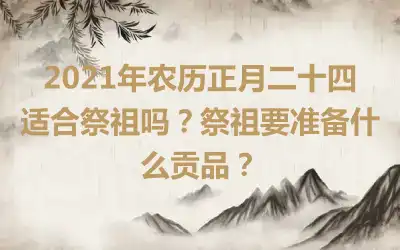 2021年农历正月二十四适合祭祖吗？祭祖要准备什么贡品？